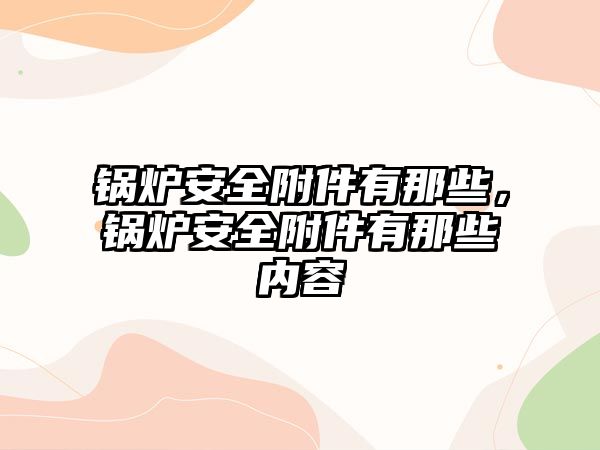 锅炉安全附件有那些，锅炉安全附件有那些内容